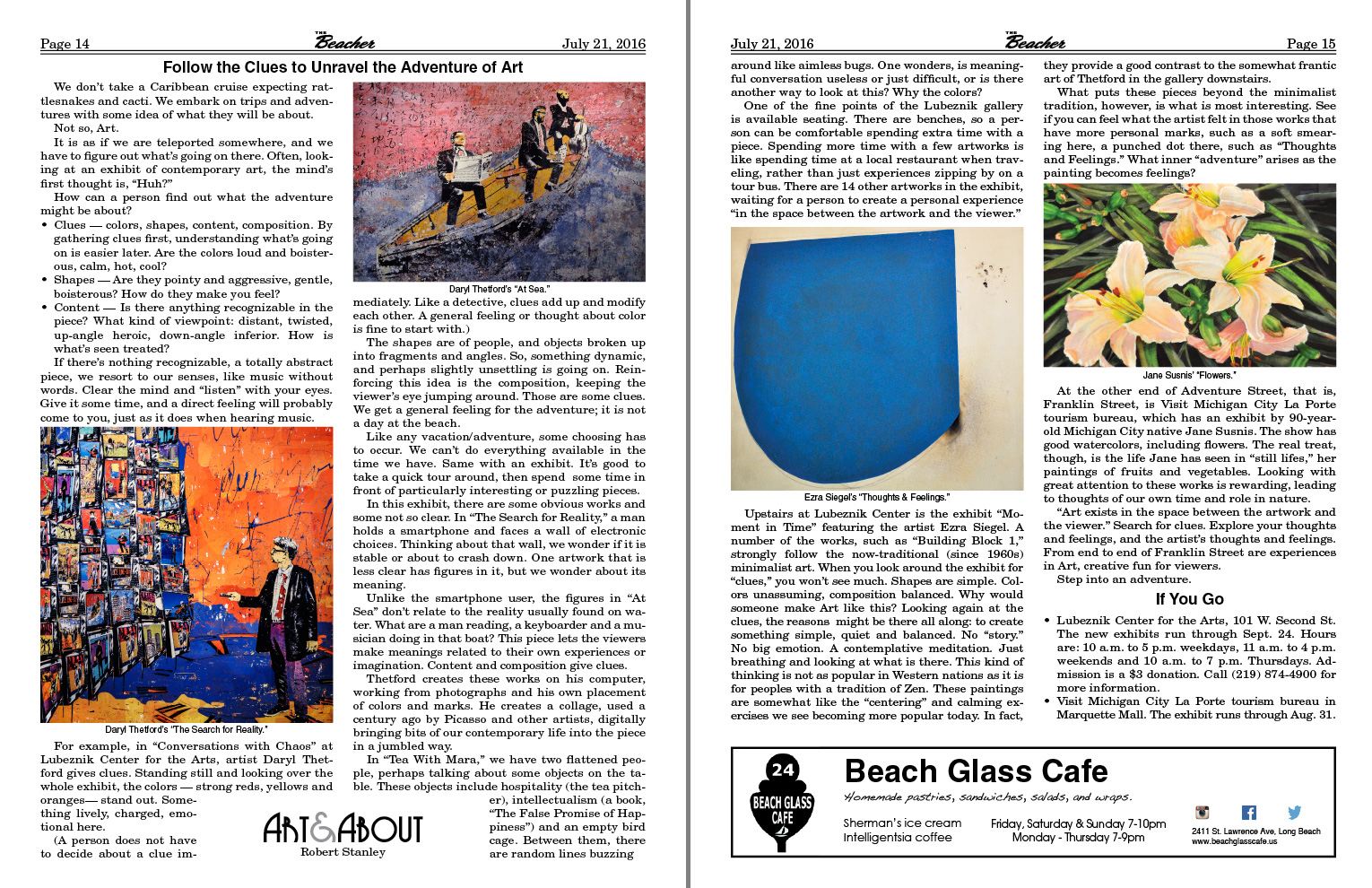 Page 14

THE Beacher

July 21, 2016

Follow the Clues to Unravel the Adventure of Art

We don't take a Caribbean cruise expecting rattlesnakes and cacti. We embark on trips and adventures with some idea of what they will be about.

Not so, Art.

It is as if we are teleported somewhere, and we have to figure out what's going on there. Often, looking at an exhibit of contemporary art, the mind's first thought is, "Huh?"

How can a person find out what the adventure might be about?

• Clues — colors, shapes, content, composition. By gathering clues first, understanding what's going on is easier later. Are the colors loud and boisterous, calm, hot, cool?

• Shapes — Are they pointy and aggressive, gentle, boisterous? How do they make you feel?

• Content — Is there anything recognizable in the piece? What kind of viewpoint: distant, twisted, up-angle heroic, down-angle inferior. How is what's seen treated?

If there's nothing recognizable, a totally abstract piece, we resort to our senses, like music without words. Clear the mind and "listen" with your eyes. Give it some time, and a direct feeling will probably come to you, just as it does when hearing music.

Daryl Thetford's "The Search for Reality."

For example, in "Conversations with Chaos" at Lubeznik Center for the Arts, artist Daryl Thetford gives clues. Standing still and looking over the whole exhibit, the colors — strong reds, yellows and oranges— stand out. Something lively, charged, emotional here.

(A person does not have to decide about a clue im-

Daryl Thetford's "At Sea."

mediately. Like a detective, clues add up and modify each other. A general feeling or thought about color is fine to start with.)

The shapes are of people, and objects broken up into fragments and angles. So, something dynamic, and perhaps slightly unsettling is going on. Reinforcing this idea is the composition, keeping the viewer's eye jumping around. Those are some clues. We get a general feeling for the adventure; it is not a day at the beach.

Like any vacation/adventure, some choosing has to occur. We can't do everything available in the time we have. Same with an exhibit. It's good to take a quick tour around, then spend some time in front of particularly interesting or puzzling pieces.

In this exhibit, there are some obvious works and some not so clear. In "The Search for Reality," a man holds a smartphone and faces a wall of electronic choices. Thinking about that wall, we wonder if it is stable or about to crash down. One artwork that is less clear has figures in it, but we wonder about its meaning.

Unlike the smartphone user, the figures in "At Sea" don't relate to the reality usually found on water. What are a man reading, a keyboarder and a musician doing in that boat? This piece lets the viewers make meanings related to their own experiences or imagination. Content and composition give clues.

Thetford creates these works on his computer, working from photographs and his own placement of colors and marks. He creates a collage, used a century ago by Picasso and other artists, digitally bringing bits of our contemporary life into the piece in a jumbled way.

In "Tea With Mara," we have two flattened people, perhaps talking about some objects on the table. These objects include hospitality (the tea pitcher), intellectualism (a book, "The False Promise of Happiness") and an empty bird cage. Between them, there are random lines buzzing

ART & ABOUT
Robert Stanley

July 21, 2016

THE Beacher

Page 15

around like aimless bugs. One wonders, is meaningful conversation useless or just difficult, or is there another way to look at this? Why the colors?

One of the fine points of the Lubeznik gallery is available seating. There are benches, so a person can be comfortable spending extra time with a piece. Spending more time with a few artworks is like spending time at a local restaurant when traveling, rather than just experiences zipping by on a tour bus. There are 14 other artworks in the exhibit, waiting for a person to create a personal experience "in the space between the artwork and the viewer."

Ezra Siegel's "Thoughts & Feelings."

Upstairs at Lubeznik Center is the exhibit "Moment in Time" featuring the artist Ezra Siegel. A number of the works, such as "Building Block 1," strongly follow the now-traditional (since 1960s) minimalist art. When you look around the exhibit for "clues," you won't see much. Shapes are simple. Colors unassuming, composition balanced. Why would someone make Art like this? Looking again at the clues, the reasons might be there all along: to create something simple, quiet and balanced. No "story." No big emotion. A contemplative meditation. Just breathing and looking at what is there. This kind of thinking is not as popular in Western nations as it is for peoples with a tradition of Zen. These paintings are somewhat like the "centering" and calming exercises we see becoming more popular today. In fact,

they provide a good contrast to the somewhat frantic art of Thetford in the gallery downstairs.

What puts these pieces beyond the minimalist tradition, however, is what is most interesting. See if you can feel what the artist felt in those works that have more personal marks, such as a soft smearing here, a punched dot there, such as "Thoughts and Feelings." What inner "adventure" arises as the painting becomes feelings?

Jane Susnis' "Flowers."

At the other end of Adventure Street, that is, Franklin Street, is Visit Michigan City La Porte tourism bureau, which has an exhibit by 90-year-old Michigan City native Jane Susnis. The show has good watercolors, including flowers. The real treat, though, is the life Jane has seen in "still lifes," her paintings of fruits and vegetables. Looking with great attention to these works is rewarding, leading to thoughts of our own time and role in nature.

"Art exists in the space between the artwork and the viewer." Search for clues. Explore your thoughts and feelings, and the artist's thoughts and feelings. From end to end of Franklin Street are experiences in Art, creative fun for viewers.

Step into an adventure.

If You Go

• Lubeznik Center for the Arts, 101 W. Second St. The new exhibits run through Sept. 24. Hours are: 10 a.m. to 5 p.m. weekdays, 11 a.m. to 4 p.m. weekends and 10 a.m. to 7 p.m. Thursdays. Admission is a $3 donation. Call (219) 874-4900 for more information.

• Visit Michigan City La Porte tourism bureau in Marquette Mall. The exhibit runs through Aug. 31.

24 BEACH GLASS CAFE

Beach Glass Cafe

Homemade pastries, sandwiches, salads, and wraps.

Sherman's ice cream
Intelligentsia coffee

Friday, Saturday & Sunday 7-10pm
Monday - Thursday 7-9pm

2411 St. Lawrence Ave, Long Beach
www.beachglasscafe.us